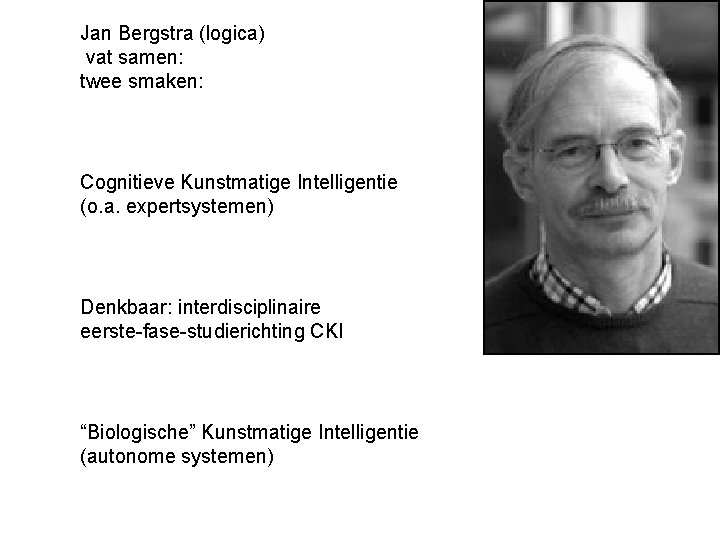 Jan Bergstra (logica)
vat samen:
twee smaken:

Cognitieve Kunstmatige Intelligentie
(o.a. expertsystemen)

Denkbaar: interdisciplinaire
eerste-fase-studierichting CKI

“Biologische” Kunstmatige Intelligentie
(autonome systemen)